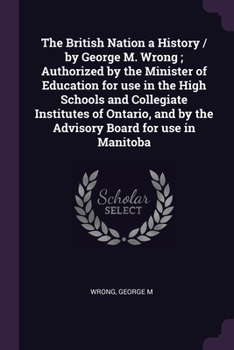 The British Nation a History / by George M. Wrong ; Authorized by the Minister of Education for use in the High Schools and Collegiate Institutes of Ontario, and by the Advisory Board for use in Manitoba

Scholar
SELECT

WRONG, GEORGE M